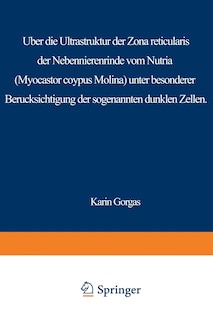 Uber die Ultrastruktur der Zona reticularis der Nebennierenrinde vom Nutria (Myocastor coypus Molina) unter besonderer Berucksichtigung der sogenannten dunklen Zellen.

Karin Gorgas

Springer